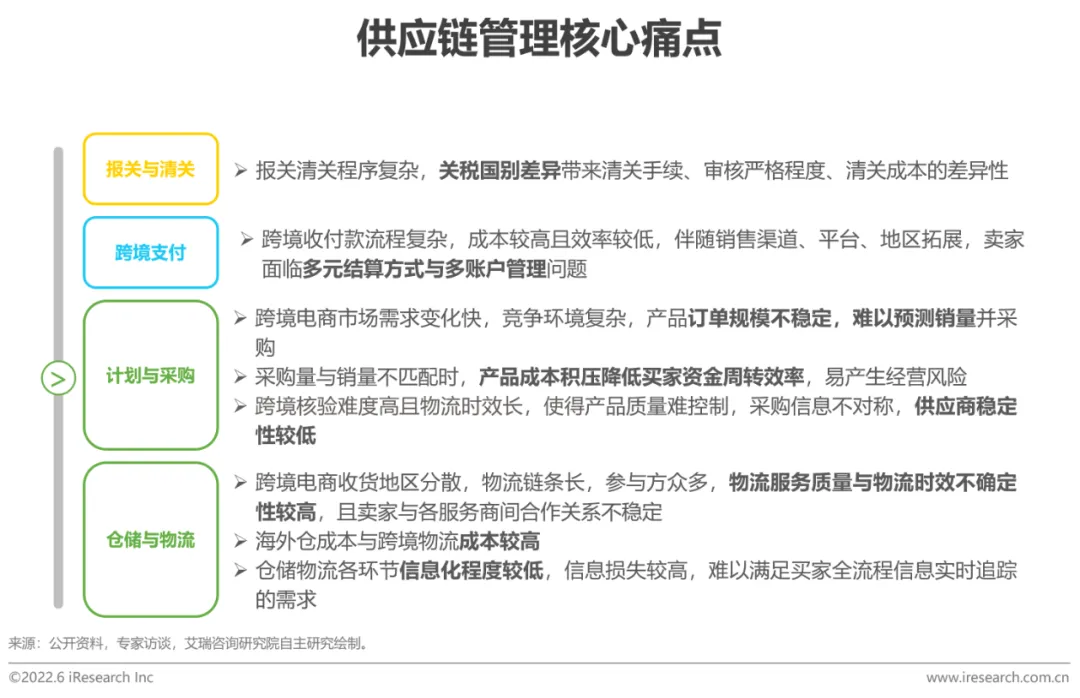 供应链管理核心痛点

报关与清关

➢ 报关清关程序复杂，关税国别差异带来清关手续、审核严格程度、清关成本的差异性

跨境支付

➢ 跨境收付款流程复杂，成本较高且效率较低，伴随销售渠道、平台、地区拓展，卖家面临多元结算方式与多账户管理问题

计划与采购

➢ 跨境电商市场需求变化快，竞争环境复杂，产品订单规模不稳定，难以预测销量并采购

➢ 采购量与销量不匹配时，产品成本积压降低买家资金周转效率，易产生经营风险

➢ 跨境核验难度高且物流时效长，使得产品质量难控制，采购信息不对称，供应商稳定性较低

仓储与物流

➢ 跨境电商收货地区分散，物流链条长，参与方众多，物流服务质量与物流时效不确定性较高，且卖家与各服务商间合作关系不稳定

➢ 海外仓成本与跨境物流成本较高

➢ 仓储物流各环节信息化程度较低，信息损失较高，难以满足买家全流程信息实时追踪的需求

来源：公开资料，专家访谈，艾瑞咨询研究院自主研究绘制。

©2022.6 iResearch Inc

www.iresearch.com.cn